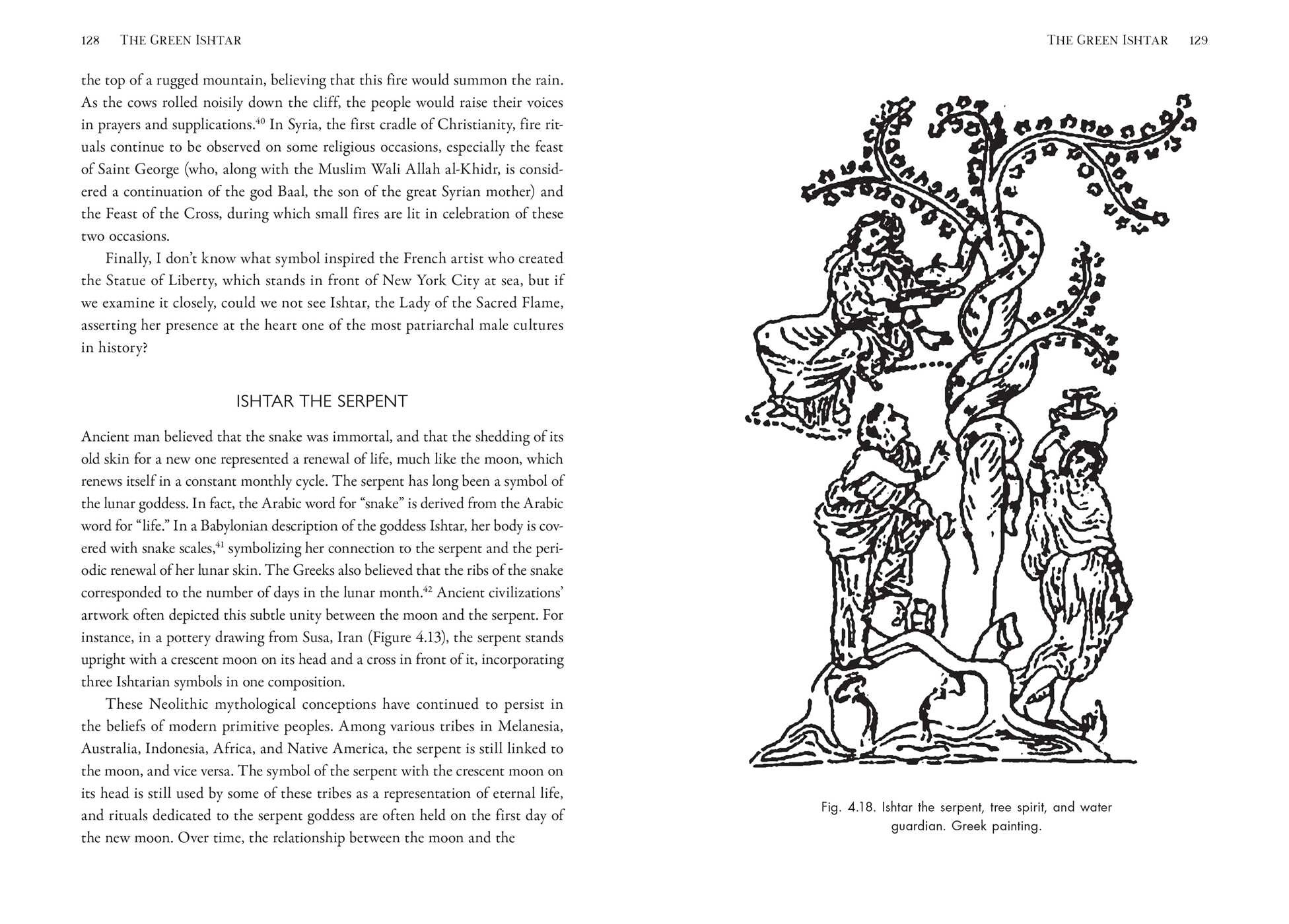 128 THE GREEN ISHTAR

the top of a rugged mountain, believing that this fire would summon the rain. As the cows rolled noisily down the cliff, the people would raise their voices in prayers and supplications.$^{40}$ In Syria, the first cradle of Christianity, fire rituals continue to be observed on some religious occasions, especially the feast of Saint George (who, along with the Muslim Wali Allah al-Khidr, is considered a continuation of the god Baal, the son of the great Syrian mother) and the Feast of the Cross, during which small fires are lit in celebration of these two occasions.

Finally, I don't know what symbol inspired the French artist who created the Statue of Liberty, which stands in front of New York City at sea, but if we examine it closely, could we not see Ishtar, the Lady of the Sacred Flame, asserting her presence at the heart one of the most patriarchal male cultures in history?

ISHTAR THE SERPENT

Ancient man believed that the snake was immortal, and that the shedding of its old skin for a new one represented a renewal of life, much like the moon, which renews itself in a constant monthly cycle. The serpent has long been a symbol of the lunar goddess. In fact, the Arabic word for "snake" is derived from the Arabic word for "life." In a Babylonian description of the goddess Ishtar, her body is covered with snake scales,$^{41}$ symbolizing her connection to the serpent and the periodic renewal of her lunar skin. The Greeks also believed that the ribs of the snake corresponded to the number of days in the lunar month.$^{42}$ Ancient civilizations' artwork often depicted this subtle unity between the moon and the serpent. For instance, in a pottery drawing from Susa, Iran (Figure 4.13), the serpent stands upright with a crescent moon on its head and a cross in front of it, incorporating three Ishtarian symbols in one composition.

These Neolithic mythological conceptions have continued to persist in the beliefs of modern primitive peoples. Among various tribes in Melanesia, Australia, Indonesia, Africa, and Native America, the serpent is still linked to the moon, and vice versa. The symbol of the serpent with the crescent moon on its head is still used by some of these tribes as a representation of eternal life, and rituals dedicated to the serpent goddess are often held on the first day of the new moon. Over time, the relationship between the moon and the

THE GREEN ISHTAR 129

Fig. 4.18. Ishtar the serpent, tree spirit, and water guardian. Greek painting.